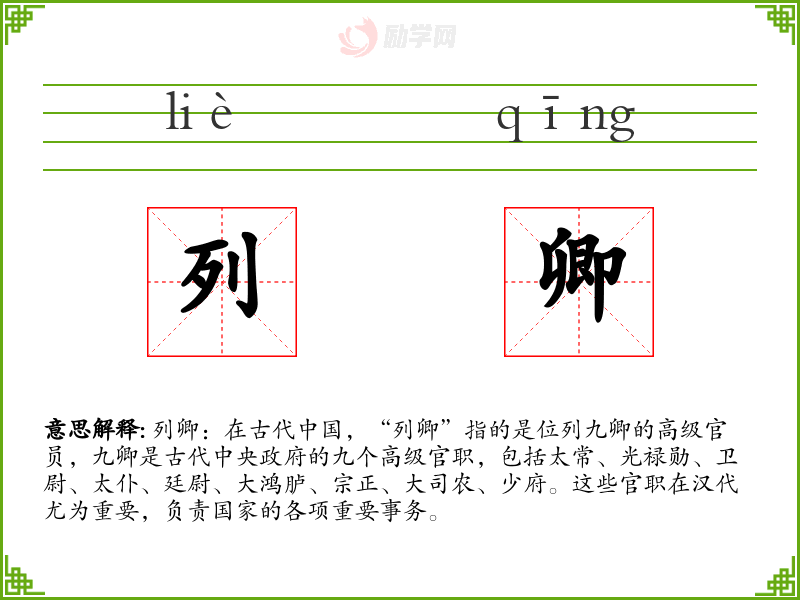 liè qīng

列 卿

意思解释:列卿:在古代中国,“列卿”指的是位列九卿的高级官员,九卿是古代中央政府的九个高级官职,包括太常、光禄勋、卫尉、太仆、廷尉、大鸿胪、宗正、大司农、少府。这些官职在汉代尤为重要,负责国家的各项重要事务。

励学网